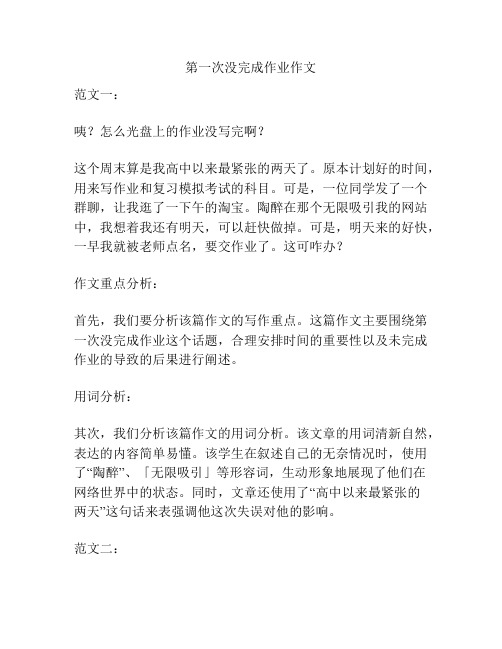 第一次没完成作业作文

范文一：

咦？怎么光盘上的作业没写完啊？

这个周末算是我高中以来最紧张的两天了。原本计划好的时间，用来写作业和复习模拟考试的科目。可是，一位同学发了一个群聊，让我逛了一下午的淘宝。陶醉在那个无限吸引我的网站中，我想着我还有明天，可以赶快做掉。可是，明天来的好快，一早我就被老师点名，要交作业了。这可咋办？

作文重点分析：

首先，我们要分析该篇作文的写作重点。这篇作文主要围绕第一次没完成作业这个话题，合理安排时间的重要性以及未完成作业的导致的后果进行阐述。

用词分析：

其次，我们分析该篇作文的用词分析。该文章的用词清新自然，表达的内容简单易懂。该学生在叙述自己的无奈情况时，使用了“陶醉”、「无限吸引」等形容词，生动形象地展现了他们在网络世界中的状态。同时，文章还使用了“高中以来最紧张的两天”这句话来表强调他这次失误对他的影响。

范文二：